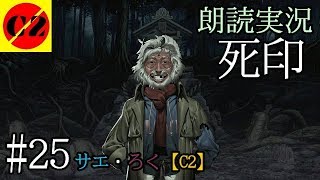 C2

朗読実況
死印

#25 サエ・ろく【C2】